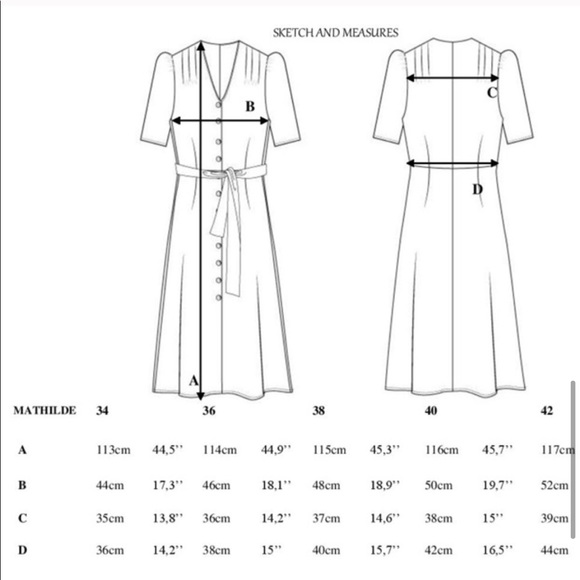 SKETCH AND MEASURES

B

A

C

D

| MATHILDE | 34 | | 36 | | 38 | | 40 | | 42 |
|---|---|---|---|---|---|---|---|---|---|
| A | 113cm | 44,5'' | 114cm | 44,9'' | 115cm | 45,3'' | 116cm | 45,7'' | 117cm |
| B | 44cm | 17,3'' | 46cm | 18,1'' | 48cm | 18,9'' | 50cm | 19,7'' | 52cm |
| C | 35cm | 13,8'' | 36cm | 14,2'' | 37cm | 14,6'' | 38cm | 15'' | 39cm |
| D | 36cm | 14,2'' | 38cm | 15'' | 40cm | 15,7'' | 42cm | 16,5'' | 44cm |